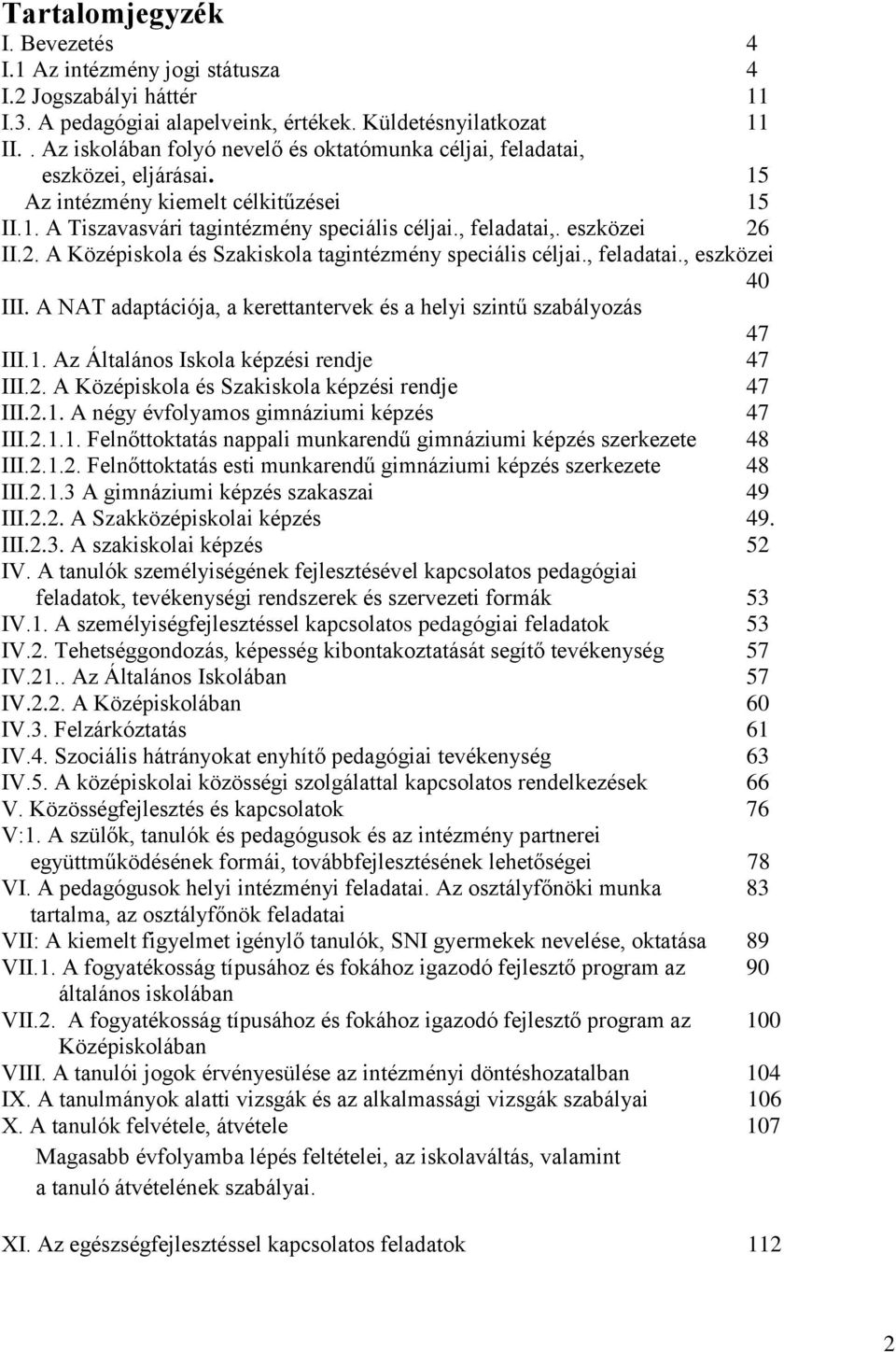 Tartalomjegyzék
I. Bevezetés 4
I.1 Az intézmény jogi státusza 4
I.2 Jogszabályi háttér 11
I.3. A pedagógiai alapelveink, értékek. Küldetésnyilatkozat 11
II. . Az iskolában folyó nevelő és oktatómunka céljai, feladatai, eszközei, eljárásai. 15
Az intézmény kiemelt célkitűzései 15
II.1. A Tiszavasvári tagintézmény speciális céljai., feladatai,. eszközei 26
II.2. A Középiskola és Szakiskola tagintézmény speciális céljai., feladatai., eszközei 40
III. A NAT adaptációja, a kerettantervek és a helyi szintű szabályozás 47
III.1. Az Általános Iskola képzési rendje 47
III.2. A Középiskola és Szakiskola képzési rendje 47
III.2.1. A négy évfolyamos gimnáziumi képzés 47
III.2.1.1. Felnőttoktatás nappali munkarendű gimnáziumi képzés szerkezete 48
III.2.1.2. Felnőttoktatás esti munkarendű gimnáziumi képzés szerkezete 48
III.2.1.3 A gimnáziumi képzés szakaszai 49
III.2.2. A Szakközépiskolai képzés 49.
III.2.3. A szakiskolai képzés 52
IV. A tanulók személyiségének fejlesztésével kapcsolatos pedagógiai feladatok, tevékenységi rendszerek és szervezeti formák 53
IV.1. A személyiségfejlesztéssel kapcsolatos pedagógiai feladatok 53
IV.2. Tehetséggondozás, képesség kibontakoztatását segítő tevékenység 57
IV.21.. Az Általános Iskolában 57
IV.2.2. A Középiskolában 60
IV.3. Felzárkóztatás 61
IV.4. Szociális hátrányokat enyhítő pedagógiai tevékenység 63
IV.5. A középiskolai közösségi szolgálattal kapcsolatos rendelkezések 66
V. Közösségfejlesztés és kapcsolatok 76
V:1. A szülők, tanulók és pedagógusok és az intézmény partnerei együttműködésének formái, továbbfejlesztésének lehetőségei 78
VI. A pedagógusok helyi intézményi feladatai. Az osztályfőnöki munka tartalma, az osztályfőnök feladatai 83
VII: A kiemelt figyelmet igénylő tanulók, SNI gyermekek nevelése, oktatása 89
VII.1. A fogyatékosság típusához és fokához igazodó fejlesztő program az általános iskolában 90
VII.2. A fogyatékosság típusához és fokához igazodó fejlesztő program az Középiskolában 100
VIII. A tanulói jogok érvényesülése az intézményi döntéshozatalban 104
IX. A tanulmányok alatti vizsgák és az alkalmassági vizsgák szabályai 106
X. A tanulók felvétele, átvétele 107
Magasabb évfolyamba lépés feltételei, az iskolaváltás, valamint a tanuló átvételének szabályai.

XI. Az egészségfejlesztéssel kapcsolatos feladatok 112

2